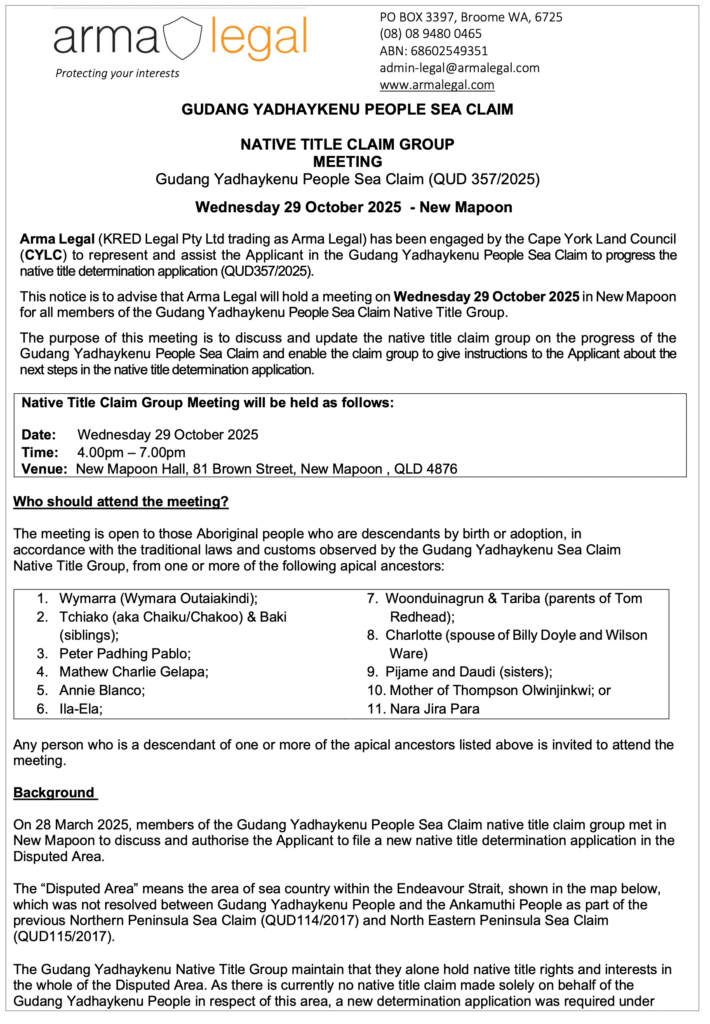 arma legal
Protecting your interests

PO BOX 3397, Broome WA, 6725
(08) 08 9480 0465
ABN: 68602549351
admin-legal@armalegal.com
www.armalegal.com

GUDANG YADHAYKENU PEOPLE SEA CLAIM

NATIVE TITLE CLAIM GROUP
MEETING
Gudang Yadhaykenu People Sea Claim (QUD 357/2025)

Wednesday 29 October 2025 - New Mapoon

Arma Legal (KRED Legal Pty Ltd trading as Arma Legal) has been engaged by the Cape York Land Council (CYLC) to represent and assist the Applicant in the Gudang Yadhaykenu People Sea Claim to progress the native title determination application (QUD357/2025).

This notice is to advise that Arma Legal will hold a meeting on Wednesday 29 October 2025 in New Mapoon for all members of the Gudang Yadhaykenu People Sea Claim Native Title Group.

The purpose of this meeting is to discuss and update the native title claim group on the progress of the Gudang Yadhaykenu People Sea Claim and enable the claim group to give instructions to the Applicant about the next steps in the native title determination application.

Native Title Claim Group Meeting will be held as follows:

Date: Wednesday 29 October 2025
Time: 4.00pm – 7.00pm
Venue: New Mapoon Hall, 81 Brown Street, New Mapoon , QLD 4876

Who should attend the meeting?

The meeting is open to those Aboriginal people who are descendants by birth or adoption, in accordance with the traditional laws and customs observed by the Gudang Yadhaykenu Sea Claim Native Title Group, from one or more of the following apical ancestors:

1. Wymarra (Wymara Outaiakindi);
2. Tchiako (aka Chaiku/Chakoo) & Baki (siblings);
3. Peter Padhing Pablo;
4. Mathew Charlie Gelapa;
5. Annie Blanco;
6. Ila-Ela;

7. Woonduinagrun & Tariba (parents of Tom Redhead);
8. Charlotte (spouse of Billy Doyle and Wilson Ware)
9. Pijame and Daudi (sisters);
10. Mother of Thompson Olwinjinkwi; or
11. Nara Jira Para

Any person who is a descendant of one or more of the apical ancestors listed above is invited to attend the meeting.

Background

On 28 March 2025, members of the Gudang Yadhaykenu People Sea Claim native title claim group met in New Mapoon to discuss and authorise the Applicant to file a new native title determination application in the Disputed Area.

The “Disputed Area” means the area of sea country within the Endeavour Strait, shown in the map below, which was not resolved between Gudang Yadhaykenu People and the Ankamuthi People as part of the previous Northern Peninsula Sea Claim (QUD114/2017) and North Eastern Peninsula Sea Claim (QUD115/2017).

The Gudang Yadhaykenu Native Title Group maintain that they alone hold native title rights and interests in the whole of the Disputed Area. As there is currently no native title claim made solely on behalf of the Gudang Yadhaykenu People in respect of this area, a new determination application was required under